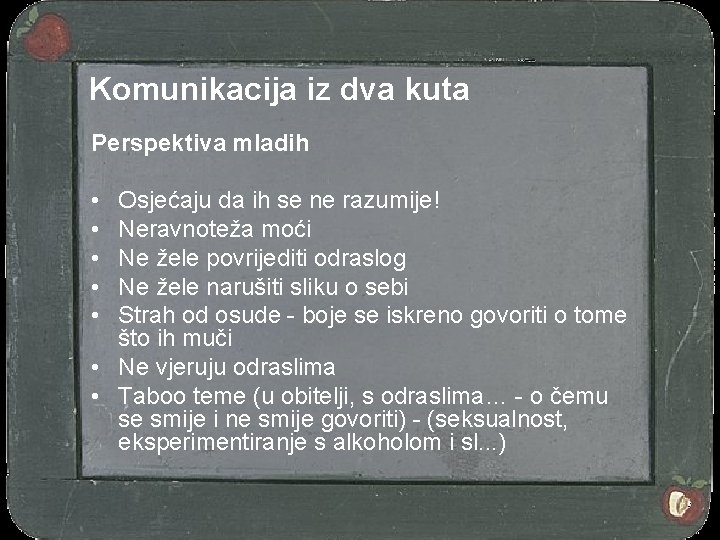 Komunikacija iz dva kuta

Perspektiva mladih

• Osjećaju da ih se ne razumije!
• Neravnoteža moći
• Ne žele povrijediti odraslog
• Ne žele narušiti sliku o sebi
• Strah od osude - boje se iskreno govoriti o tome što ih muči
• Ne vjeruju odraslima
• Taboo teme (u obitelji, s odraslima… - o čemu se smije i ne smije govoriti) - (seksualnost, eksperimentiranje s alkoholom i sl...)